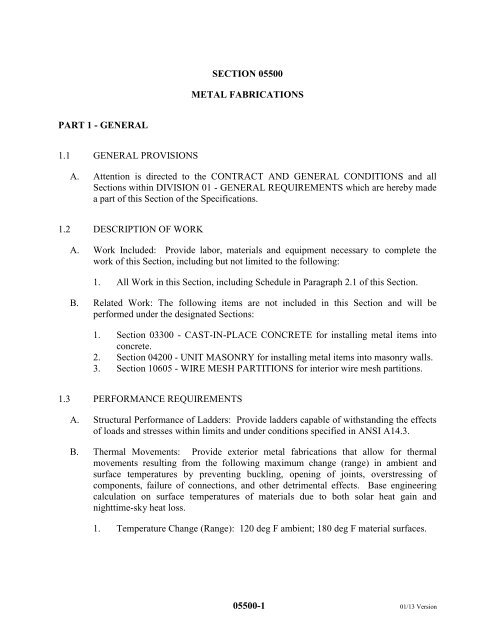 SECTION 05500

METAL FABRICATIONS

PART 1 - GENERAL

1.1 GENERAL PROVISIONS

A. Attention is directed to the CONTRACT AND GENERAL CONDITIONS and all Sections within DIVISION 01 - GENERAL REQUIREMENTS which are hereby made a part of this Section of the Specifications.

1.2 DESCRIPTION OF WORK

A. Work Included: Provide labor, materials and equipment necessary to complete the work of this Section, including but not limited to the following:

1. All Work in this Section, including Schedule in Paragraph 2.1 of this Section.

B. Related Work: The following items are not included in this Section and will be performed under the designated Sections:

1. Section 03300 - CAST-IN-PLACE CONCRETE for installing metal items into concrete.
2. Section 04200 - UNIT MASONRY for installing metal items into masonry walls.
3. Section 10605 - WIRE MESH PARTITIONS for interior wire mesh partitions.

1.3 PERFORMANCE REQUIREMENTS

A. Structural Performance of Ladders: Provide ladders capable of withstanding the effects of loads and stresses within limits and under conditions specified in ANSI A14.3.

B. Thermal Movements: Provide exterior metal fabrications that allow for thermal movements resulting from the following maximum change (range) in ambient and surface temperatures by preventing buckling, opening of joints, overstressing of components, failure of connections, and other detrimental effects. Base engineering calculation on surface temperatures of materials due to both solar heat gain and nighttime-sky heat loss.

1. Temperature Change (Range): 120 deg F ambient; 180 deg F material surfaces.

05500-1

01/13 Version